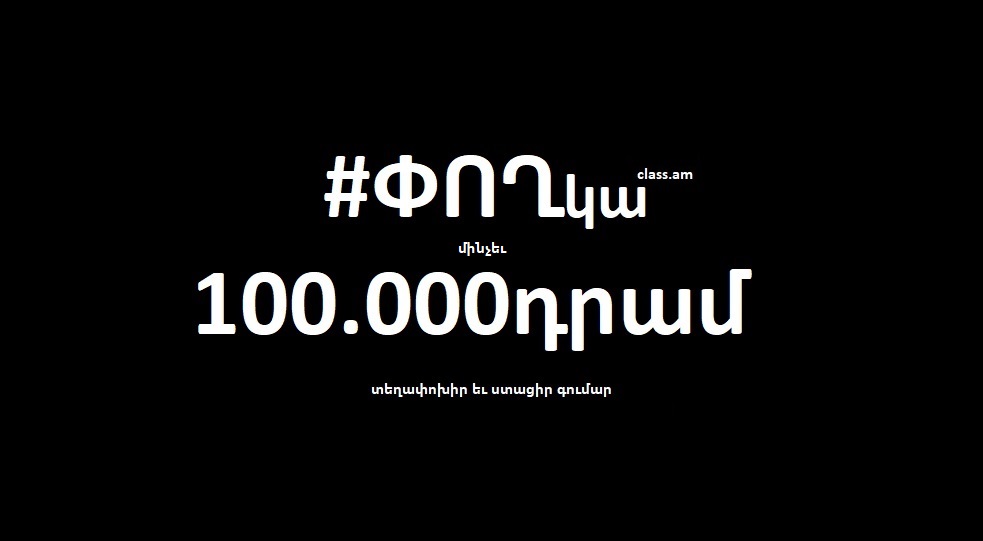 #ՓՈՂկա class.am

մինչեւ

100.000դրամ

տեղափոխիր եւ ստացիր գումար